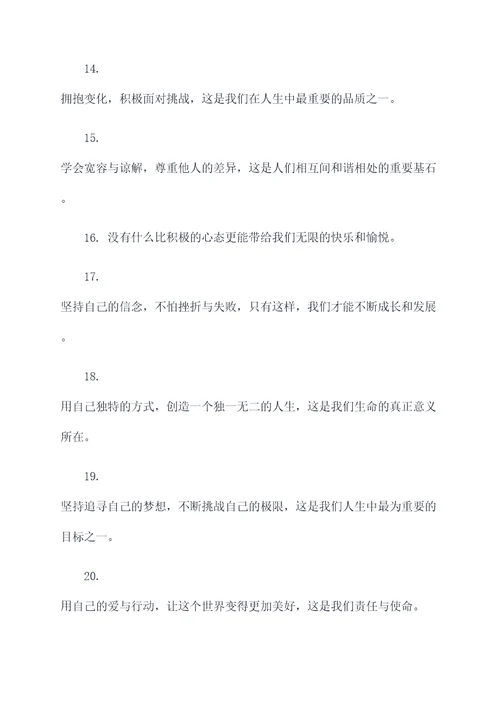 14.
拥抱变化，积极面对挑战，这是我们在人生中最重要的品质之一。

15.
学会宽容与谅解，尊重他人的差异，这是人们相互间和谐相处的重要基石。

16. 没有什么比积极的心态更能带给我们无限的快乐和愉悦。

17.
坚持自己的信念，不怕挫折与失败，只有这样，我们才能不断成长和发展。

18.
用自己独特的方式，创造一个独一无二的人生，这是我们生命的真正意义所在。

19.
坚持追寻自己的梦想，不断挑战自己的极限，这是我们人生中最为重要的目标之一。

20.
用自己的爱与行动，让这个世界变得更加美好，这是我们责任与使命。